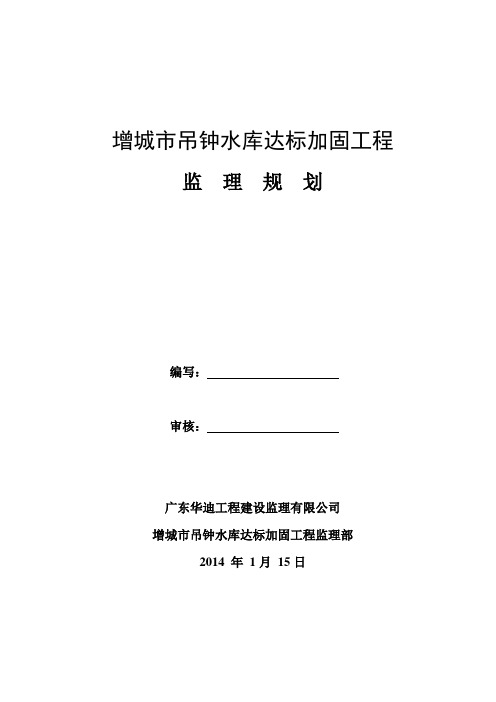 增城市吊钟水库达标加固工程

监 理 规 划

编写：

审核：

广东华迪工程建设监理有限公司

增城市吊钟水库达标加固工程监理部

2014 年 1 月 15 日